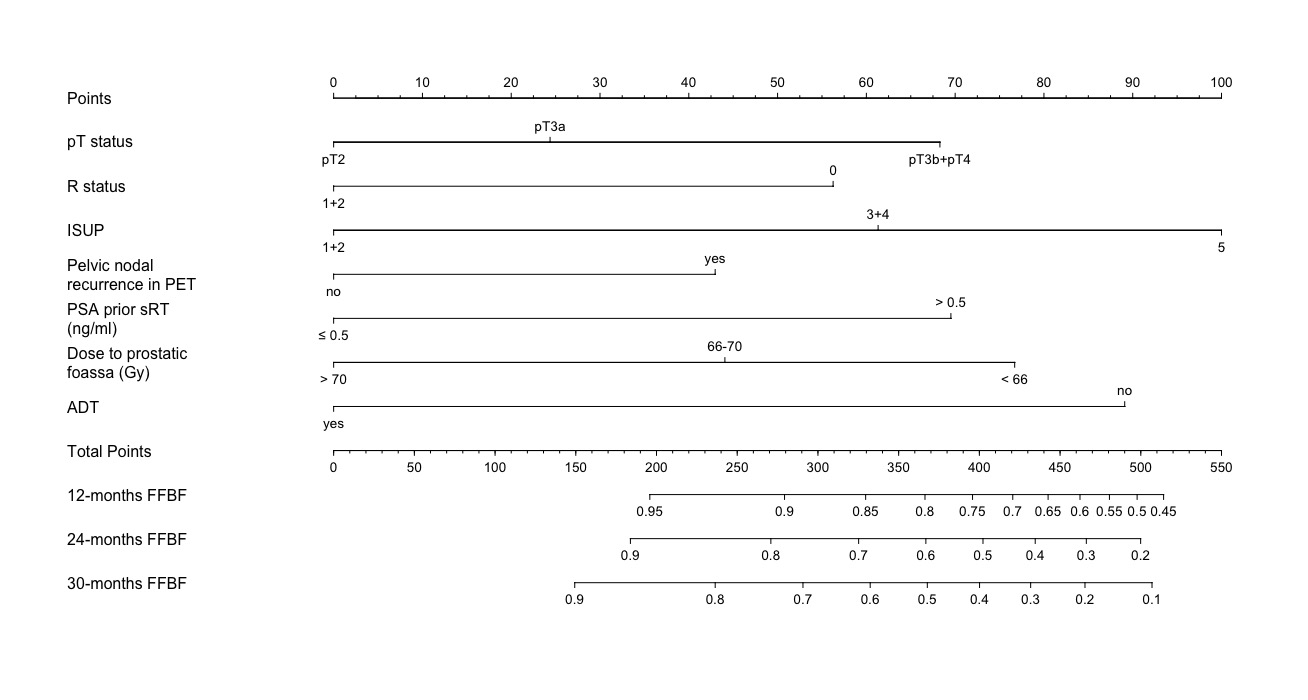 Points
0 10 20 30 40 50 60 70 80 90 100

pT status
pT3a
pT2 pT3b+pT4

R status
0
1+2

ISUP
3+4
1+2 5

Pelvic nodal recurrence in PET
yes
no

PSA prior sRT (ng/ml)
> 0.5
≤ 0.5

Dose to prostatic foassa (Gy)
66-70
> 70 < 66

ADT
no
yes

Total Points
0 50 100 150 200 250 300 350 400 450 500 550

12-months FFBF
0.95 0.9 0.85 0.8 0.75 0.7 0.65 0.6 0.55 0.5 0.45

24-months FFBF
0.9 0.8 0.7 0.6 0.5 0.4 0.3 0.2

30-months FFBF
0.9 0.8 0.7 0.6 0.5 0.4 0.3 0.2 0.1